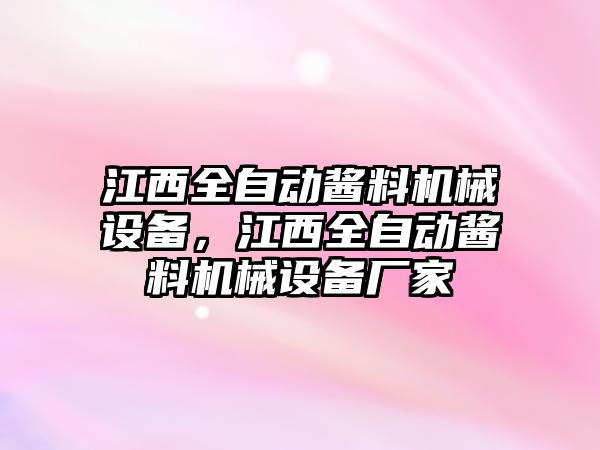 江西全自动酱料机械设备，江西全自动酱料机械设备厂家